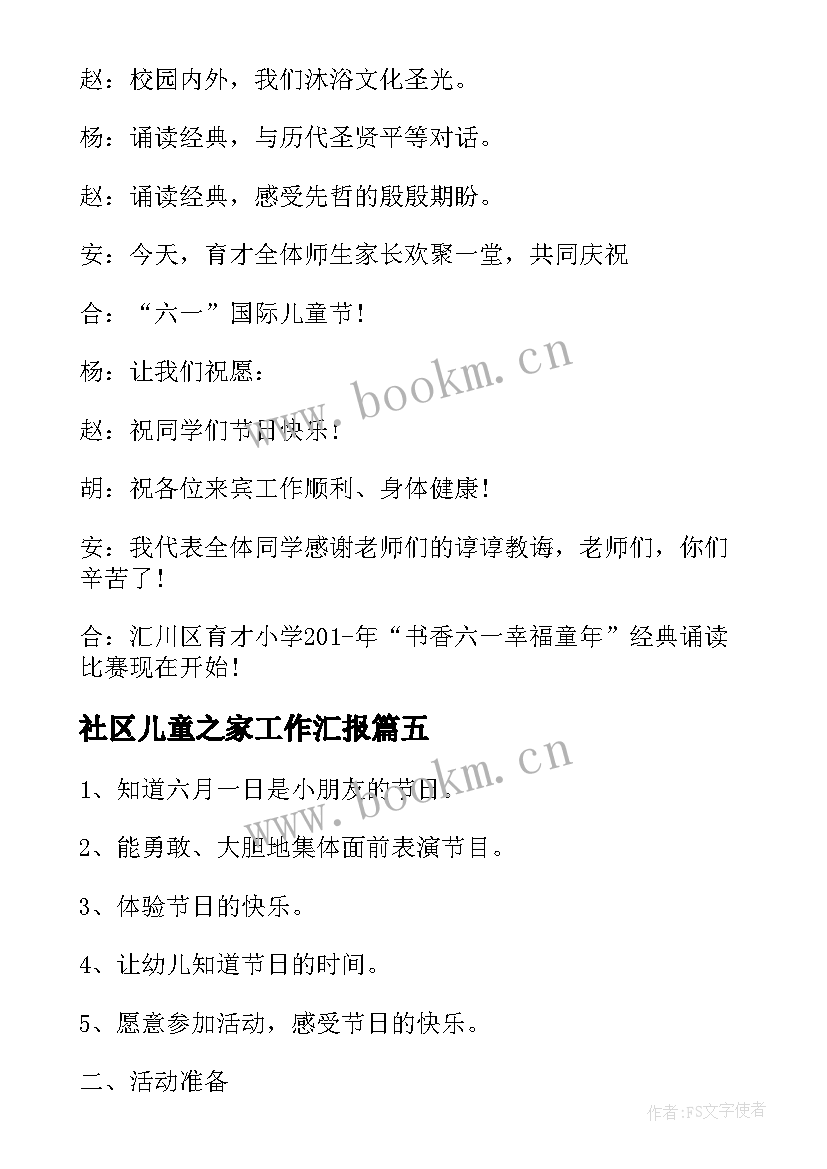 赵：校园内外，我们沐浴文化圣光。

杨：诵读经典，与历代圣贤平等对话。

赵：诵读经典，感受先哲的殷殷期盼。

安：今天，育才全体师生家长欢聚一堂，共同庆祝

合：“六一”国际儿童节！

杨：让我们祝愿：

赵：祝同学们节日快乐！

胡：祝各位来宾工作顺利、身体健康！

安：我代表全体同学感谢老师们的谆谆教诲，老师们，你们辛苦了！

合：汇川区育才小学201-年“书香六一幸福童年”经典诵读比赛现在开始！

社区儿童之家工作汇报篇五

1、知道六月一日是小朋友的节日。

2、能勇敢、大胆地集体面前表演节目。

3、体验节日的快乐。

4、让幼儿知道节日的时间。

5、愿意参加活动，感受节日的快乐。

二、活动准备

www.bookm.cn

www.bookm.cn

作者：FS文字使者